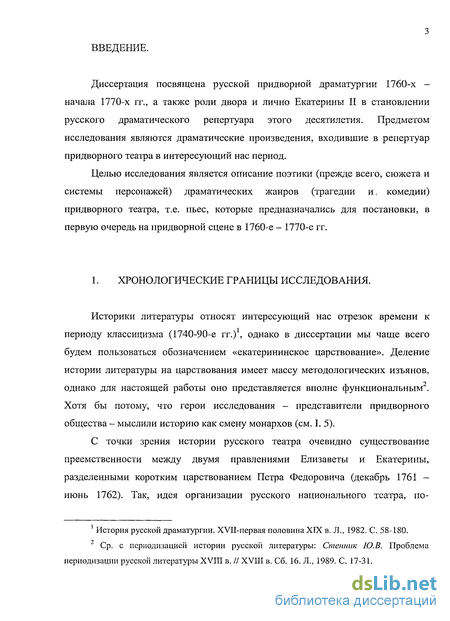 3

ВВЕДЕНИЕ.

Диссертация посвящена русской придворной драматургии 1760-х – начала 1770-х гг., а также роли двора и лично Екатерины II в становлении русского драматического репертуара этого десятилетия. Предметом исследования являются драматические произведения, входившие в репертуар придворного театра в интересующий нас период.

Целью исследования является описание поэтики (прежде всего, сюжета и системы персонажей) драматических жанров (трагедии и. комедии) придворного театра, т.е. пьес, которые предназначались для постановки, в первую очередь на придворной сцене в 1760-е – 1770-е гг.

1. ХРОНОЛОГИЧЕСКИЕ ГРАНИЦЫ ИССЛЕДОВАНИЯ.

Историки литературы относят интересующий нас отрезок времени к периоду классицизма (1740-90-е гг.)$^1$, однако в диссертации мы чаще всего будем пользоваться обозначением «екатерининское царствование». Деление истории литературы на царствования имеет массу методологических изъянов, однако для настоящей работы оно представляется вполне функциональным$^2$. Хотя бы потому, что герои исследования – представители придворного общества – мыслили историю как смену монархов (см. I. 5).

С точки зрения истории русского театра очевидно существование преемственности между двумя правлениями Елизаветы и Екатерины, разделенными коротким царствованием Петра Федоровича (декабрь 1761 – июнь 1762). Так, идея организации русского национального театра, по-

$^1$ История русской драматургии. XVII-первая половина XIX в. Л., 1982. С. 58-180.

$^2$ Ср. с периодизацией истории русской литературы: Стенник Ю.В. Проблема периодизации русской литературы XVIII в. // XVIII в. Сб. 16. Л., 1989. С. 17-31.

dsLib.net
библиотека диссертаций